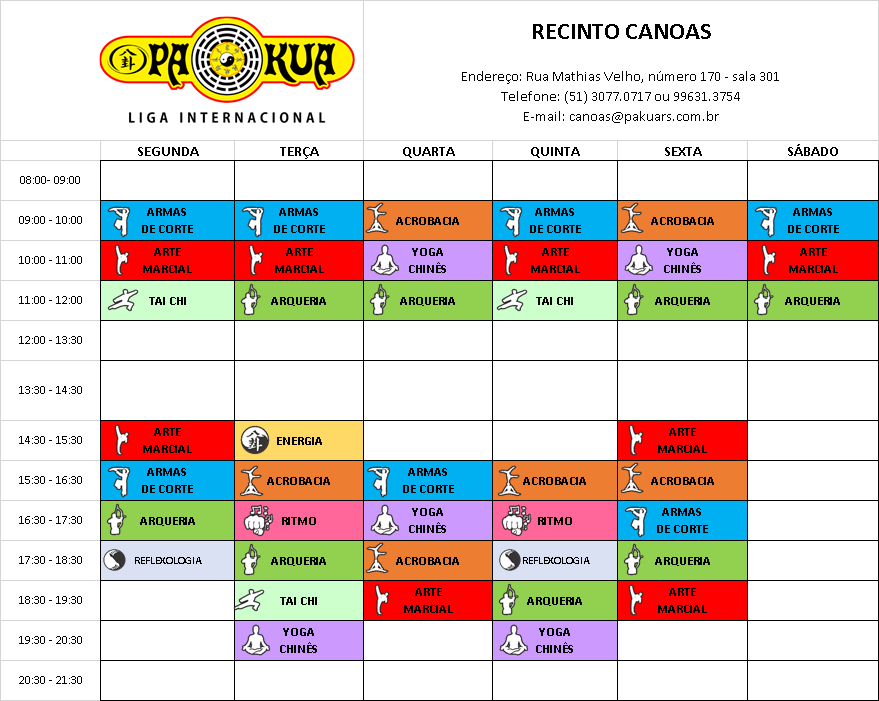 PA KUA
LIGA INTERNACIONAL

RECINTO CANOAS

Endereço: Rua Mathias Velho, número 170 - sala 301
Telefone: (51) 3077.0717 ou 99631.3754
E-mail: canoas@pakuars.com.br

| | SEGUNDA | TERÇA | QUARTA | QUINTA | SEXTA | SÁBADO |
|---|---|---|---|---|---|---|
| 08:00- 09:00 | | | | | | |
| 09:00 - 10:00 | ARMAS DE CORTE | ARMAS DE CORTE | ACROBACIA | ARMAS DE CORTE | ACROBACIA | ARMAS DE CORTE |
| 10:00 - 11:00 | ARTE MARCIAL | ARTE MARCIAL | YOGA CHINÊS | ARTE MARCIAL | YOGA CHINÊS | ARTE MARCIAL |
| 11:00 - 12:00 | TAI CHI | ARQUERIA | ARQUERIA | TAI CHI | ARQUERIA | ARQUERIA |
| 12:00 - 13:30 | | | | | | |
| 13:30 - 14:30 | | | | | | |
| 14:30 - 15:30 | ARTE MARCIAL | ENERGIA | | | ARTE MARCIAL | |
| 15:30 - 16:30 | ARMAS DE CORTE | ACROBACIA | ARMAS DE CORTE | ACROBACIA | ACROBACIA | |
| 16:30 - 17:30 | ARQUERIA | RITMO | YOGA CHINÊS | RITMO | ARMAS DE CORTE | |
| 17:30 - 18:30 | REFLEXOLOGIA | ARQUERIA | ACROBACIA | REFLEXOLOGIA | ARQUERIA | |
| 18:30 - 19:30 | | TAI CHI | ARTE MARCIAL | ARQUERIA | ARTE MARCIAL | |
| 19:30 - 20:30 | | YOGA CHINÊS | | YOGA CHINÊS | | |
| 20:30 - 21:30 | | | | | | |